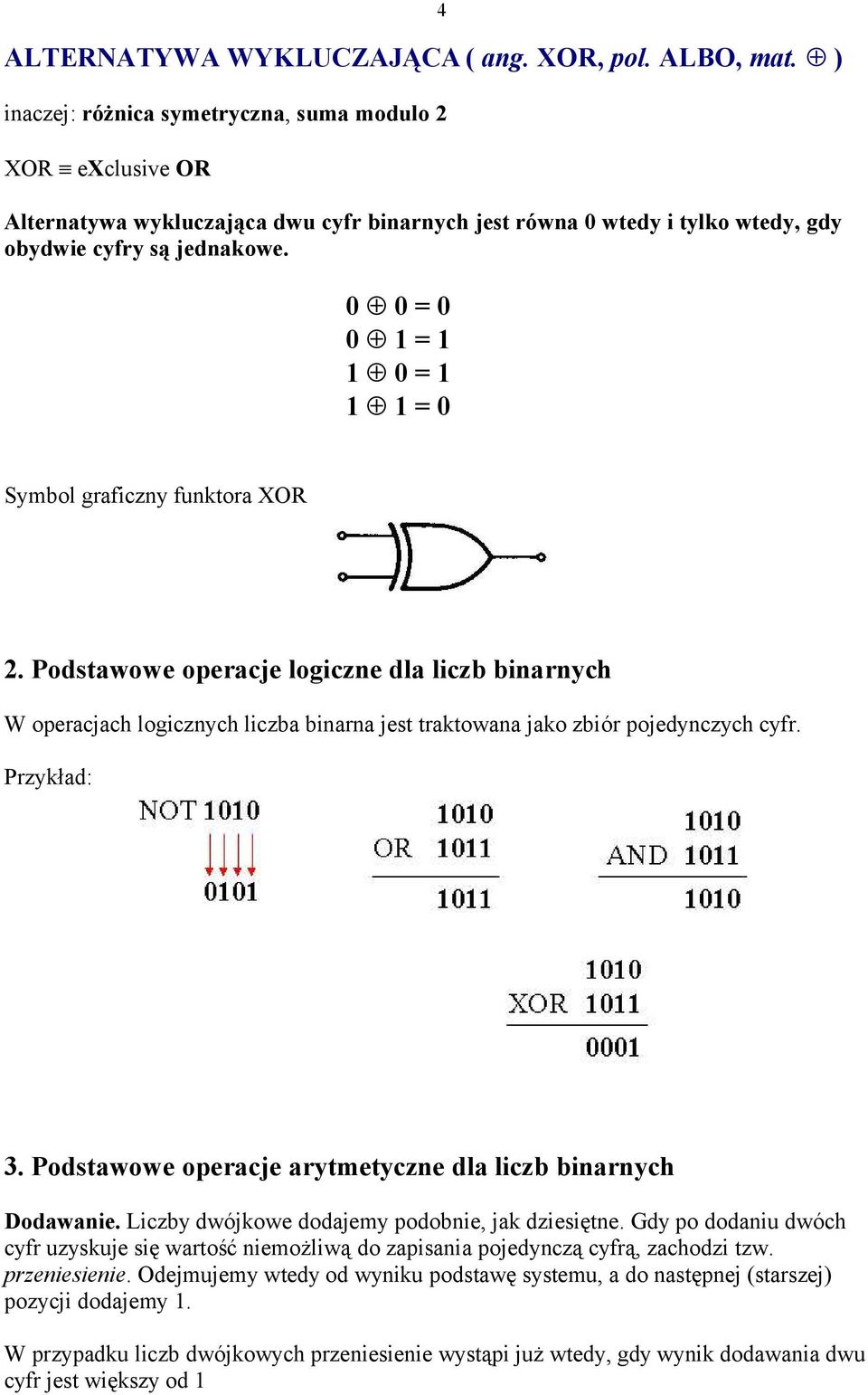 4

ALTERNATYWA WYKLUCZAJĄCA ( ang. XOR, pol. ALBO, mat. $\oplus$ )

inaczej: różnica symetryczna, suma modulo 2

XOR $\equiv$ eXclusive OR

Alternatywa wykluczająca dwu cyfr binarnych jest równa 0 wtedy i tylko wtedy, gdy obydwie cyfry są jednakowe.

$0 \oplus 0 = 0$
$0 \oplus 1 = 1$
$1 \oplus 0 = 1$
$1 \oplus 1 = 0$

Symbol graficzny funktora XOR

2. Podstawowe operacje logiczne dla liczb binarnych

W operacjach logicznych liczba binarna jest traktowana jako zbiór pojedynczych cyfr.

Przykład:

NOT 1010
0101

1010
OR 1011
1011

1010
AND 1011
1010

1010
XOR 1011
0001

3. Podstawowe operacje arytmetyczne dla liczb binarnych

Dodawanie. Liczby dwójkowe dodajemy podobnie, jak dziesiętne. Gdy po dodaniu dwóch cyfr uzyskuje się wartość niemożliwą do zapisania pojedynczą cyfrą, zachodzi tzw. przeniesienie. Odejmujemy wtedy od wyniku podstawę systemu, a do następnej (starszej) pozycji dodajemy 1.

W przypadku liczb dwójkowych przeniesienie wystąpi już wtedy, gdy wynik dodawania dwu cyfr jest większy od 1